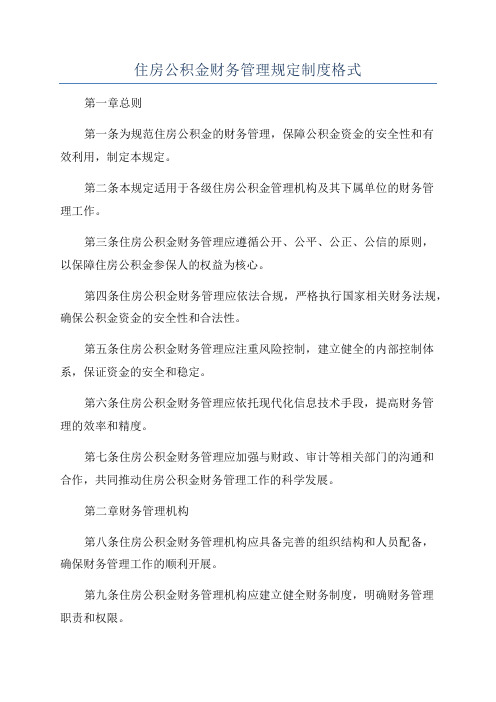 住房公积金财务管理规定制度格式

第一章总则

第一条为规范住房公积金的财务管理，保障公积金资金的安全性和有效利用，制定本规定。

第二条本规定适用于各级住房公积金管理机构及其下属单位的财务管理工作。

第三条住房公积金财务管理应遵循公开、公平、公正、公信的原则，以保障住房公积金参保人的权益为核心。

第四条住房公积金财务管理应依法合规，严格执行国家相关财务法规，确保公积金资金的安全性和合法性。

第五条住房公积金财务管理应注重风险控制，建立健全的内部控制体系，保证资金的安全和稳定。

第六条住房公积金财务管理应依托现代化信息技术手段，提高财务管理的效率和精度。

第七条住房公积金财务管理应加强与财政、审计等相关部门的沟通和合作，共同推动住房公积金财务管理工作的科学发展。

第二章财务管理机构

第八条住房公积金财务管理机构应具备完善的组织结构和人员配备，确保财务管理工作的顺利开展。

第九条住房公积金财务管理机构应建立健全财务制度，明确财务管理职责和权限。